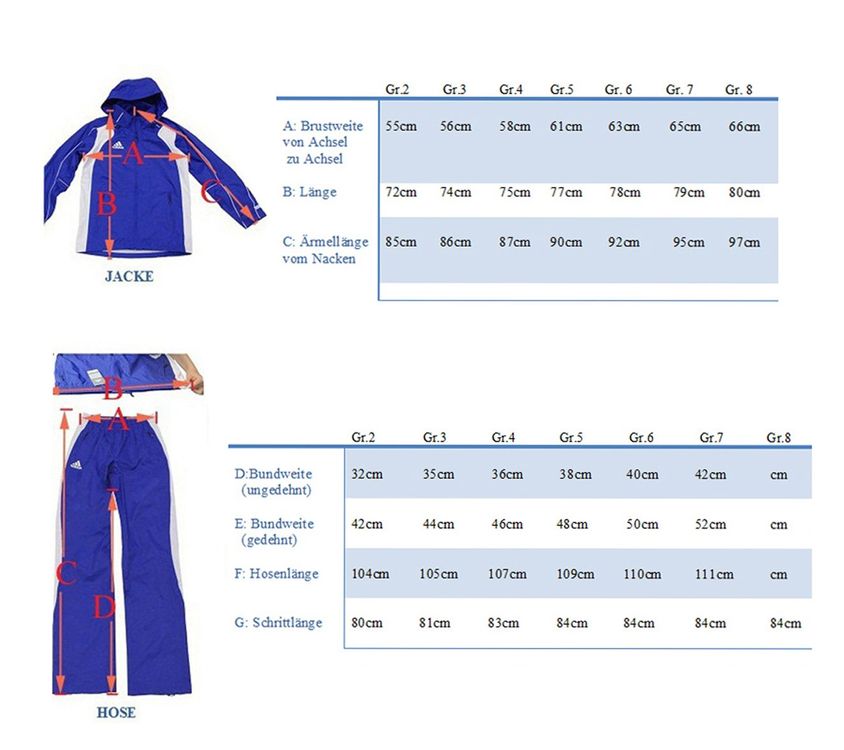 A
B
C
JACKE

| | Gr.2 | Gr.3 | Gr.4 | Gr.5 | Gr. 6 | Gr. 7 | Gr. 8 |
|---|---|---|---|---|---|---|---|
| A: Brustweite von Achsel zu Achsel | 55cm | 56cm | 58cm | 61cm | 63cm | 65cm | 66cm |
| B: Länge | 72cm | 74cm | 75cm | 77cm | 78cm | 79cm | 80cm |
| C: Ärmellänge vom Nacken | 85cm | 86cm | 87cm | 90cm | 92cm | 95cm | 97cm |

B
A
C
D
HOSE

| | Gr.2 | Gr.3 | Gr.4 | Gr.5 | Gr.6 | Gr.7 | Gr.8 |
|---|---|---|---|---|---|---|---|
| D:Bundweite (ungedehnt) | 32cm | 35cm | 36cm | 38cm | 40cm | 42cm | cm |
| E: Bundweite (gedehnt) | 42cm | 44cm | 46cm | 48cm | 50cm | 52cm | cm |
| F: Hosenlänge | 104cm | 105cm | 107cm | 109cm | 110cm | 111cm | cm |
| G: Schrittlänge | 80cm | 81cm | 83cm | 84cm | 84cm | 84cm | 84cm |